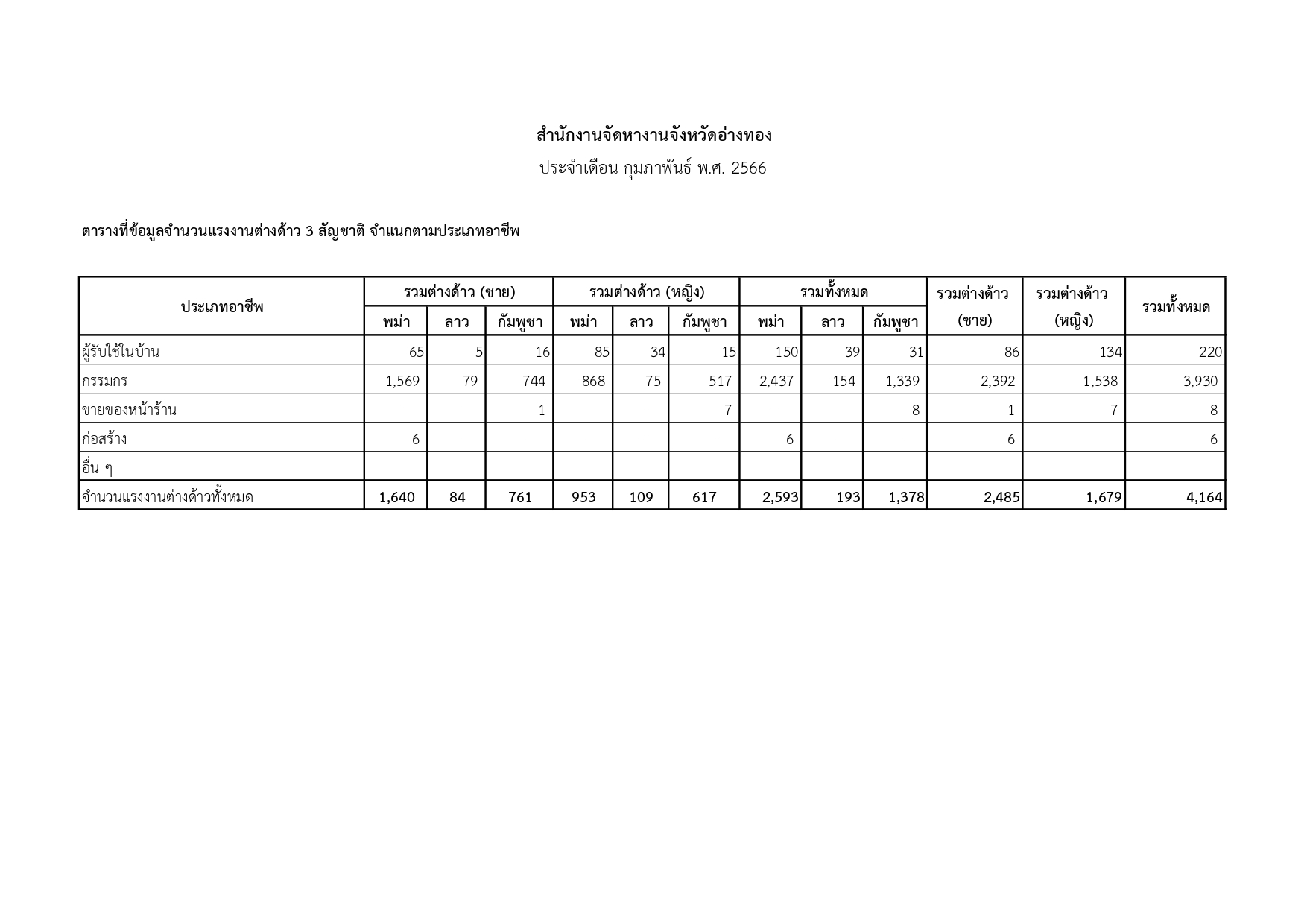 สำนักงานจัดหางานจังหวัดอ่างทอง

ประจำเดือน กุมภาพันธ์ พ.ศ. 2566

ตารางที่ข้อมูลจำนวนแรงงานต่างด้าว 3 สัญชาติ จำแนกตามประเภทอาชีพ

| ประเภทอาชีพ | รวมต่างด้าว (ชาย) พม่า | รวมต่างด้าว (ชาย) ลาว | รวมต่างด้าว (ชาย) กัมพูชา | รวมต่างด้าว (หญิง) พม่า | รวมต่างด้าว (หญิง) ลาว | รวมต่างด้าว (หญิง) กัมพูชา | รวมทั้งหมด พม่า | รวมทั้งหมด ลาว | รวมทั้งหมด กัมพูชา | รวมต่างด้าว (ชาย) | รวมต่างด้าว (หญิง) | รวมทั้งหมด |
|---|---|---|---|---|---|---|---|---|---|---|---|---|
| ผู้รับใช้ในบ้าน | 65 | 5 | 16 | 85 | 34 | 15 | 150 | 39 | 31 | 86 | 134 | 220 |
| กรรมกร | 1,569 | 79 | 744 | 868 | 75 | 517 | 2,437 | 154 | 1,339 | 2,392 | 1,538 | 3,930 |
| ขายของหน้าร้าน | - | - | 1 | - | - | 7 | - | - | 8 | 1 | 7 | 8 |
| ก่อสร้าง | 6 | - | - | - | - | - | 6 | - | - | 6 | - | 6 |
| อื่น ๆ | | | | | | | | | | | | |
| จำนวนแรงงานต่างด้าวทั้งหมด | 1,640 | 84 | 761 | 953 | 109 | 617 | 2,593 | 193 | 1,378 | 2,485 | 1,679 | 4,164 |